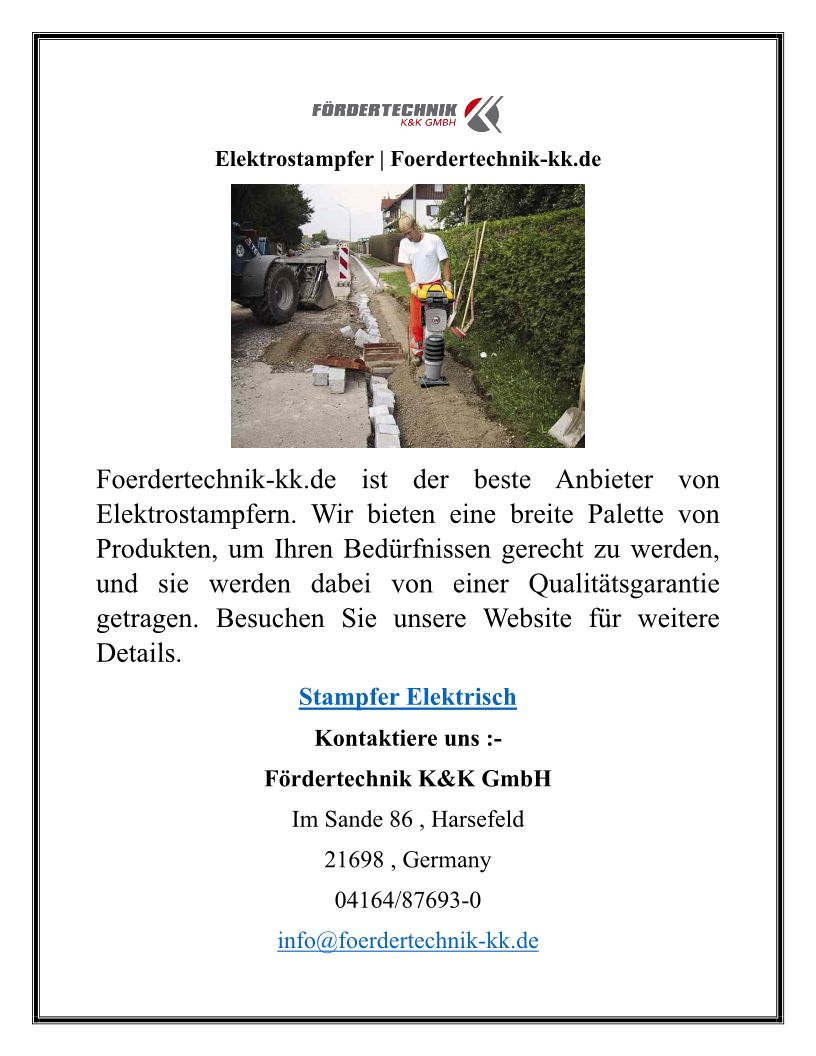 FÖRDERTECHNIK
K&K GMBH

Elektrostampfer | Foerdertechnik-kk.de

Foerdertechnik-kk.de ist der beste Anbieter von Elektrostampfern. Wir bieten eine breite Palette von Produkten, um Ihren Bedürfnissen gerecht zu werden, und sie werden dabei von einer Qualitätsgarantie getragen. Besuchen Sie unsere Website für weitere Details.

Stampfer Elektrisch

Kontaktiere uns :-

Fördertechnik K&K GmbH

Im Sande 86 , Harsefeld

21698 , Germany

04164/87693-0

info@foerdertechnik-kk.de